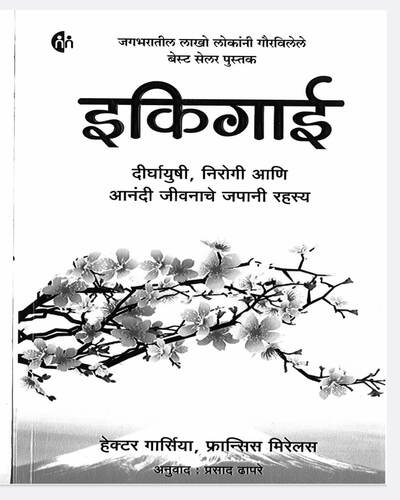 जगभरातील लाखो लोकांनी गौरविलेले बेस्ट सेलर पुस्तक

इकिगाई

दीर्घायुषी, निरोगी आणि आनंदी जीवनाचे जपानी रहस्य

हेक्टर गार्सिया, फ्रान्सिस मिरेलस

अनुवाद : प्रसाद ढापरे